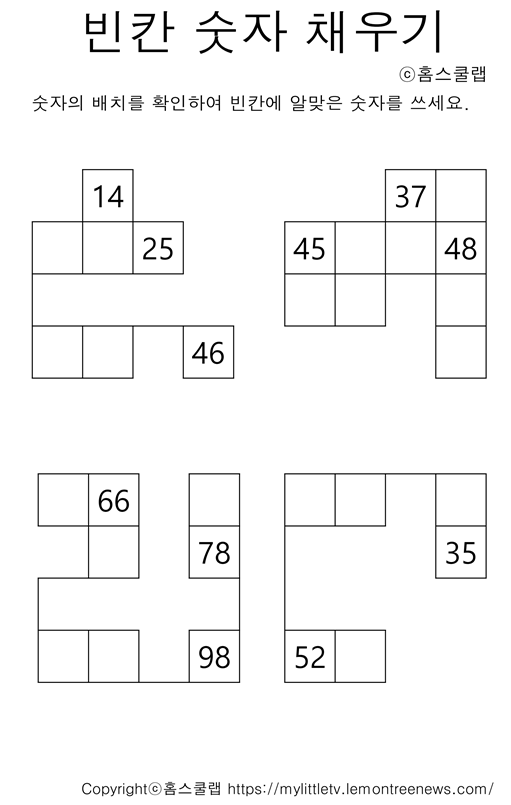 빈칸 숫자 채우기

ⓒ홈스쿨랩

숫자의 배치를 확인하여 빈칸에 알맞은 숫자를 쓰세요.

14

25

46

37

45

48

66

78

98

35

52

Copyrightⓒ홈스쿨랩 https://mylittletv.lemontreenews.com/